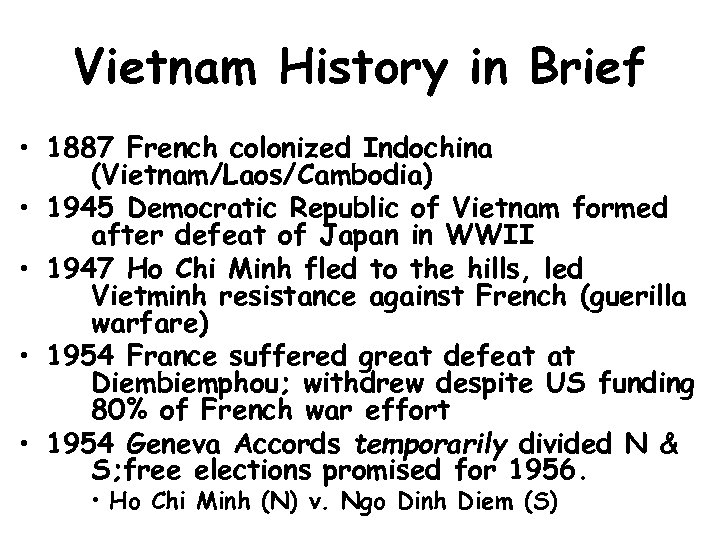 Vietnam History in Brief

• 1887 French colonized Indochina (Vietnam/Laos/Cambodia)
• 1945 Democratic Republic of Vietnam formed after defeat of Japan in WWII
• 1947 Ho Chi Minh fled to the hills, led Vietminh resistance against French (guerilla warfare)
• 1954 France suffered great defeat at Diembiemphou; withdrew despite US funding 80% of French war effort
• 1954 Geneva Accords temporarily divided N & S;free elections promised for 1956.
  • Ho Chi Minh (N) v. Ngo Dinh Diem (S)